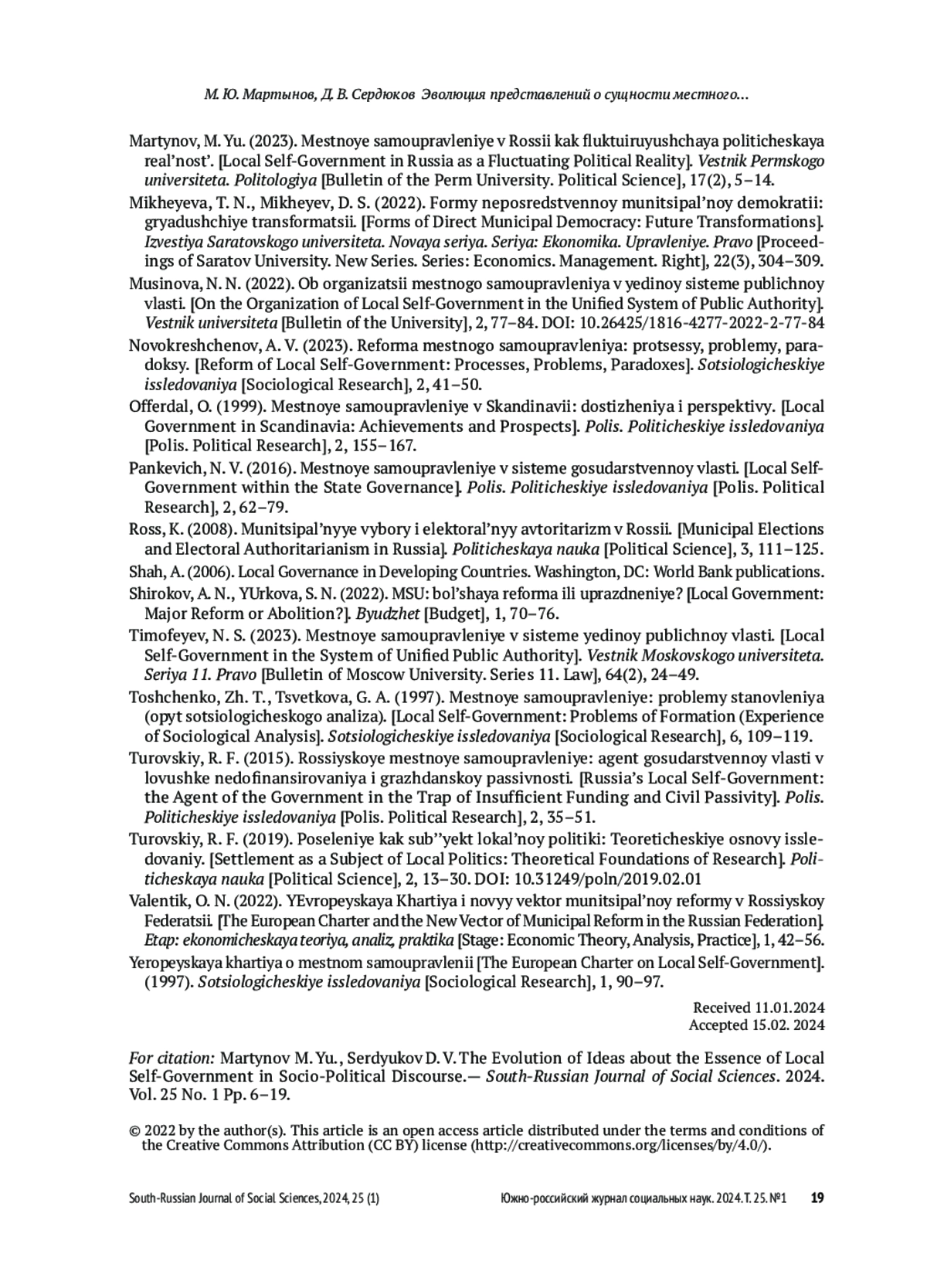 М. Ю. Мартынов, Д. В. Сердюков Эволюция представлений о сущности местного…

Martynov, M. Yu. (2023). Mestnoye samoupravleniye v Rossii kak fluktuiruyushchaya politicheskaya real'nost'. [Local Self-Government in Russia as a Fluctuating Political Reality]. Vestnik Permskogo universiteta. Politologiya [Bulletin of the Perm University. Political Science], 17(2), 5–14.

Mikheyeva, T. N., Mikheyev, D. S. (2022). Formy neposredstvennoy munitsipal'noy demokratii: gryadushchiye transformatsii. [Forms of Direct Municipal Democracy: Future Transformations]. Izvestiya Saratovskogo universiteta. Novaya seriya. Seriya: Ekonomika. Upravleniye. Pravo [Proceedings of Saratov University. New Series. Series: Economics. Management. Right], 22(3), 304–309.

Musinova, N. N. (2022). Ob organizatsii mestnogo samoupravleniya v yedinoy sisteme publichnoy vlasti. [On the Organization of Local Self-Government in the Unified System of Public Authority]. Vestnik universiteta [Bulletin of the University], 2, 77–84. DOI: 10.26425/1816-4277-2022-2-77-84

Novokreshchenov, A. V. (2023). Reforma mestnogo samoupravleniya: protsessy, problemy, paradoksy. [Reform of Local Self-Government: Processes, Problems, Paradoxes]. Sotsiologicheskiye issledovaniya [Sociological Research], 2, 41–50.

Offerdal, O. (1999). Mestnoye samoupravleniye v Skandinavii: dostizheniya i perspektivy. [Local Government in Scandinavia: Achievements and Prospects]. Polis. Politicheskiye issledovaniya [Polis. Political Research], 2, 155–167.

Pankevich, N. V. (2016). Mestnoye samoupravleniye v sisteme gosudarstvennoy vlasti. [Local Self-Government within the State Governance]. Polis. Politicheskiye issledovaniya [Polis. Political Research], 2, 62–79.

Ross, K. (2008). Munitsipal'nyye vybory i elektoral'nyy avtoritarizm v Rossii. [Municipal Elections and Electoral Authoritarianism in Russia]. Politicheskaya nauka [Political Science], 3, 111–125.

Shah, A. (2006). Local Governance in Developing Countries. Washington, DC: World Bank publications.

Shirokov, A. N., YUrkova, S. N. (2022). MSU: bol'shaya reforma ili uprazdneniye? [Local Government: Major Reform or Abolition?]. Byudzhet [Budget], 1, 70–76.

Timofeyev, N. S. (2023). Mestnoye samoupravleniye v sisteme yedinoy publichnoy vlasti. [Local Self-Government in the System of Unified Public Authority]. Vestnik Moskovskogo universiteta. Seriya 11. Pravo [Bulletin of Moscow University. Series 11. Law], 64(2), 24–49.

Toshchenko, Zh. T., Tsvetkova, G. A. (1997). Mestnoye samoupravleniye: problemy stanovleniya (opyt sotsiologicheskogo analiza). [Local Self-Government: Problems of Formation (Experience of Sociological Analysis]. Sotsiologicheskiye issledovaniya [Sociological Research], 6, 109–119.

Turovskiy, R. F. (2015). Rossiyskoye mestnoye samoupravleniye: agent gosudarstvennoy vlasti v lovushke nedofinansirovaniya i grazhdanskoy passivnosti. [Russia's Local Self-Government: the Agent of the Government in the Trap of Insufficient Funding and Civil Passivity]. Polis. Politicheskiye issledovaniya [Polis. Political Research], 2, 35–51.

Turovskiy, R. F. (2019). Poseleniye kak sub''yekt lokal'noy politiki: Teoreticheskiye osnovy issledovaniy. [Settlement as a Subject of Local Politics: Theoretical Foundations of Research]. Politicheskaya nauka [Political Science], 2, 13–30. DOI: 10.31249/poln/2019.02.01

Valentik, O. N. (2022). YEvropeyskaya Khartiya i novyy vektor munitsipal'noy reformy v Rossiyskoy Federatsii. [The European Charter and the New Vector of Municipal Reform in the Russian Federation]. Etap: ekonomicheskaya teoriya, analiz, praktika [Stage: Economic Theory, Analysis, Practice], 1, 42–56.

Yeropeyskaya khartiya o mestnom samoupravlenii [The European Charter on Local Self-Government]. (1997). Sotsiologicheskiye issledovaniya [Sociological Research], 1, 90–97.

Received 11.01.2024
Accepted 15.02. 2024

For citation: Martynov M. Yu., Serdyukov D. V. The Evolution of Ideas about the Essence of Local Self-Government in Socio-Political Discourse.— South-Russian Journal of Social Sciences. 2024. Vol. 25 No. 1 Pp. 6–19.

© 2022 by the author(s). This article is an open access article distributed under the terms and conditions of the Creative Commons Attribution (CC BY) license (http://creativecommons.org/licenses/by/4.0/).

South-Russian Journal of Social Sciences, 2024, 25 (1)    Южно-российский журнал социальных наук. 2024. Т. 25. №1    19